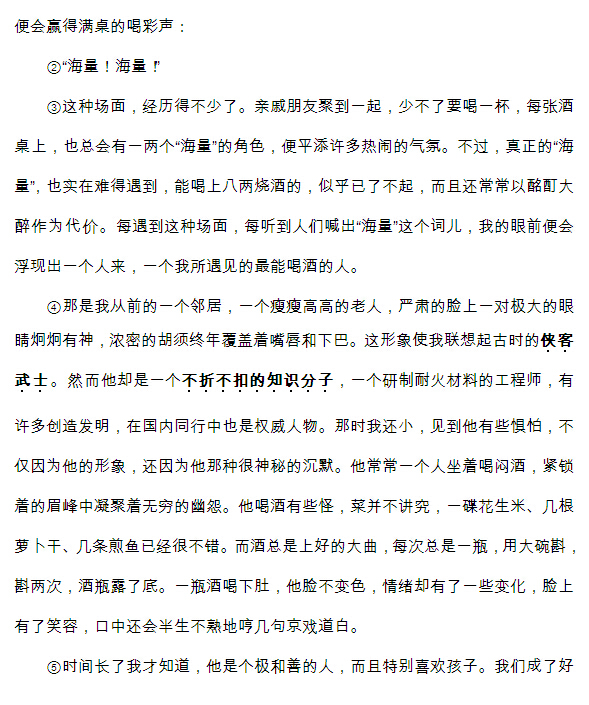 便会赢得满桌的喝彩声：

②“海量！海量！”

③这种场面，经历得不少了。亲戚朋友聚到一起，少不了要喝一杯，每张酒桌上，也总会有一两个“海量”的角色，便平添许多热闹的气氛。不过，真正的“海量”，也实在难得遇到，能喝上八两烧酒的，似乎已了不起，而且还常常以酩酊大醉作为代价。每遇到这种场面，每听到人们喊出“海量”这个词儿，我的眼前便会浮现出一个人来，一个我所遇见的最能喝酒的人。

④那是我从前的一个邻居，一个瘦瘦高高的老人，严肃的脸上一对极大的眼睛炯炯有神，浓密的胡须终年覆盖着嘴唇和下巴。这形象使我联想起古时的侠客武士。然而他却是一个不折不扣的知识分子，一个研制耐火材料的工程师，有许多创造发明，在国内同行中也是权威人物。那时我还小，见到他有些惧怕，不仅因为他的形象，还因为他那种很神秘的沉默。他常常一个人坐着喝闷酒，紧锁着的眉峰中凝聚着无穷的幽怨。他喝酒有些怪，菜并不讲究，一碟花生米、几根萝卜干、几条煎鱼已经很不错。而酒总是上好的大曲，每次总是一瓶，用大碗斟，斟两次，酒瓶露了底。一瓶酒喝下肚，他脸不变色，情绪却有了一些变化，脸上有了笑容，口中还会半生不熟地哼几句京戏道白。

⑤时间长了我才知道，他是个极和善的人，而且特别喜欢孩子。我们成了好